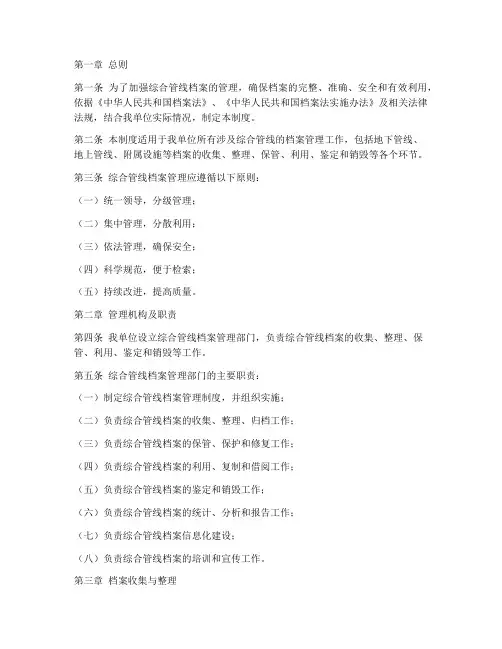 第一章 总则

第一条 为了加强综合管线档案的管理，确保档案的完整、准确、安全和有效利用，依据《中华人民共和国档案法》、《中华人民共和国档案法实施办法》及相关法律法规，结合我单位实际情况，制定本制度。

第二条 本制度适用于我单位所有涉及综合管线的档案管理工作，包括地下管线、地上管线、附属设施等档案的收集、整理、保管、利用、鉴定和销毁等各个环节。

第三条 综合管线档案管理应遵循以下原则：

（一）统一领导，分级管理；

（二）集中管理，分散利用；

（三）依法管理，确保安全；

（四）科学规范，便于检索；

（五）持续改进，提高质量。

第二章 管理机构及职责

第四条 我单位设立综合管线档案管理部门，负责综合管线档案的收集、整理、保管、利用、鉴定和销毁等工作。

第五条 综合管线档案管理部门的主要职责：

（一）制定综合管线档案管理制度，并组织实施；

（二）负责综合管线档案的收集、整理、归档工作；

（三）负责综合管线档案的保管、保护和修复工作；

（四）负责综合管线档案的利用、复制和借阅工作；

（五）负责综合管线档案的鉴定和销毁工作；

（六）负责综合管线档案的统计、分析和报告工作；

（七）负责综合管线档案信息化建设；

（八）负责综合管线档案的培训和宣传工作。

第三章 档案收集与整理